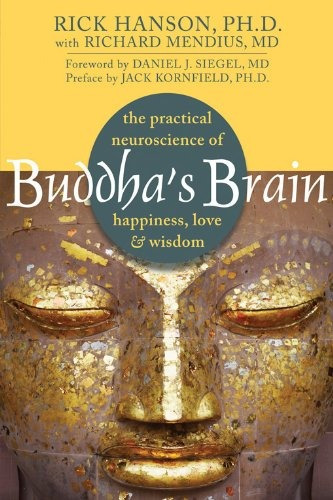 RICK HANSON, PH.D.
with RICHARD MENDIUS, MD

Foreword by DANIEL J. SIEGEL, MD
Preface by JACK KORNFIELD, PH.D.

the practical neuroscience of

Buddha's Brain

happiness, love & wisdom